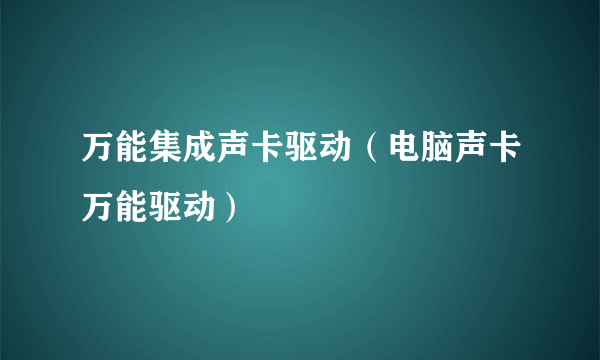 万能集成声卡驱动（电脑声卡万能驱动）